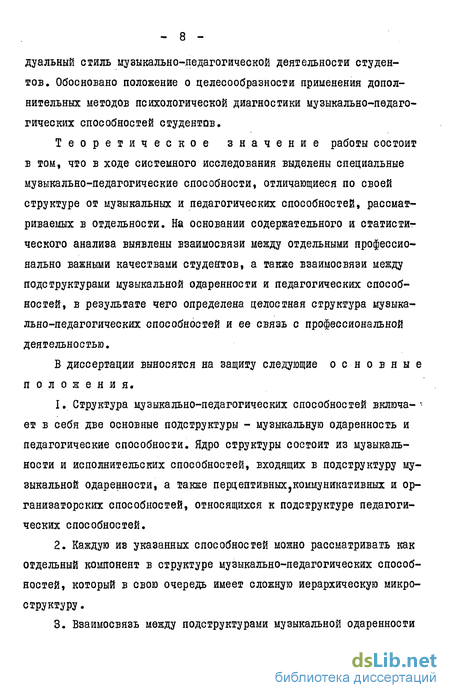 - 8 -

дуальный стиль музыкально-педагогической деятельности студентов. Обосновано положение о целесообразности применения дополнительных методов психологической диагностики музыкально-педагогических способностей студентов.

Теоретическое значение работы состоит в том, что в ходе системного исследования выделены специальные музыкально-педагогические способности, отличающиеся по своей структуре от музыкальных и педагогических способностей, рассматриваемых в отдельности. На основании содержательного и статистического анализа выявлены взаимосвязи между отдельными профессионально важными качествами студентов, а также взаимосвязи между подструктурами музыкальной одаренности и педагогических способностей, в результате чего определена целостная структура музыкально-педагогических способностей и ее связь с профессиональной деятельностью.

В диссертации выносятся на защиту следующие основные положения.

I. Структура музыкально-педагогических способностей включает в себя две основные подструктуры - музыкальную одаренность и педагогические способности. Ядро структуры состоит из музыкальности и исполнительских способностей, входящих в подструктуру музыкальной одаренности, а также перцептивных,коммуникативных и организаторских способностей, относящихся к подструктуре педагогических способностей.

2. Каждую из указанных способностей можно рассматривать как отдельный компонент в структуре музыкально-педагогических способностей, который в свою очередь имеет сложную иерархическую микроструктуру.

3. Взаимосвязь между подструктурами музыкальной одаренности

dsLib.net
библиотека диссертаций